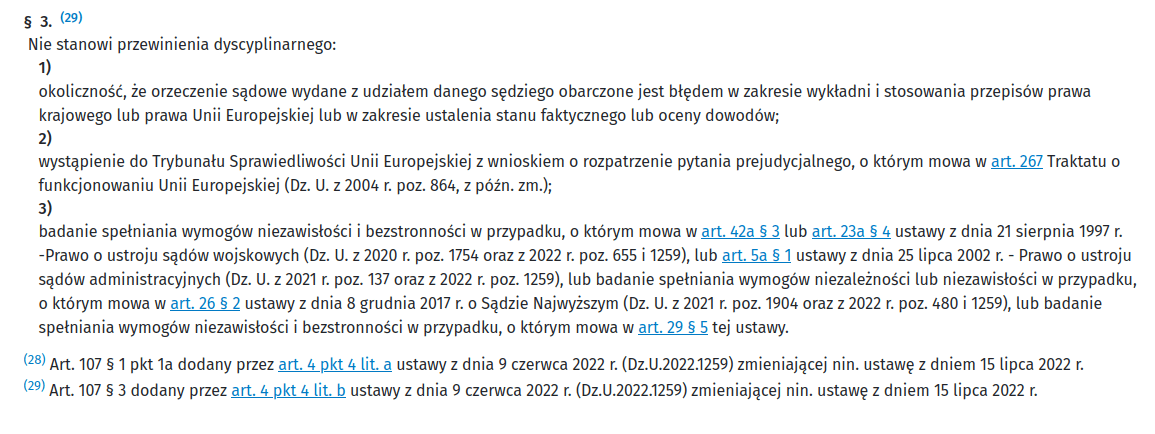 § 3. (29)

Nie stanowi przewinienia dyscyplinarnego:

1)
okoliczność, że orzeczenie sądowe wydane z udziałem danego sędziego obarczone jest błędem w zakresie wykładni i stosowania przepisów prawa krajowego lub prawa Unii Europejskiej lub w zakresie ustalenia stanu faktycznego lub oceny dowodów;

2)
wystąpienie do Trybunału Sprawiedliwości Unii Europejskiej z wnioskiem o rozpatrzenie pytania prejudycjalnego, o którym mowa w art. 267 Traktatu o funkcjonowaniu Unii Europejskiej (Dz. U. z 2004 r. poz. 864, z późn. zm.);

3)
badanie spełniania wymogów niezawisłości i bezstronności w przypadku, o którym mowa w art. 42a § 3 lub art. 23a § 4 ustawy z dnia 21 sierpnia 1997 r. -Prawo o ustroju sądów wojskowych (Dz. U. z 2020 r. poz. 1754 oraz z 2022 r. poz. 655 i 1259), lub art. 5a § 1 ustawy z dnia 25 lipca 2002 r. - Prawo o ustroju sądów administracyjnych (Dz. U. z 2021 r. poz. 137 oraz z 2022 r. poz. 1259), lub badanie spełniania wymogów niezależności lub niezawisłości w przypadku, o którym mowa w art. 26 § 2 ustawy z dnia 8 grudnia 2017 r. o Sądzie Najwyższym (Dz. U. z 2021 r. poz. 1904 oraz z 2022 r. poz. 480 i 1259), lub badanie spełniania wymogów niezawisłości i bezstronności w przypadku, o którym mowa w art. 29 § 5 tej ustawy.

(28) Art. 107 § 1 pkt 1a dodany przez art. 4 pkt 4 lit. a ustawy z dnia 9 czerwca 2022 r. (Dz.U.2022.1259) zmieniającej nin. ustawę z dniem 15 lipca 2022 r.
(29) Art. 107 § 3 dodany przez art. 4 pkt 4 lit. b ustawy z dnia 9 czerwca 2022 r. (Dz.U.2022.1259) zmieniającej nin. ustawę z dniem 15 lipca 2022 r.